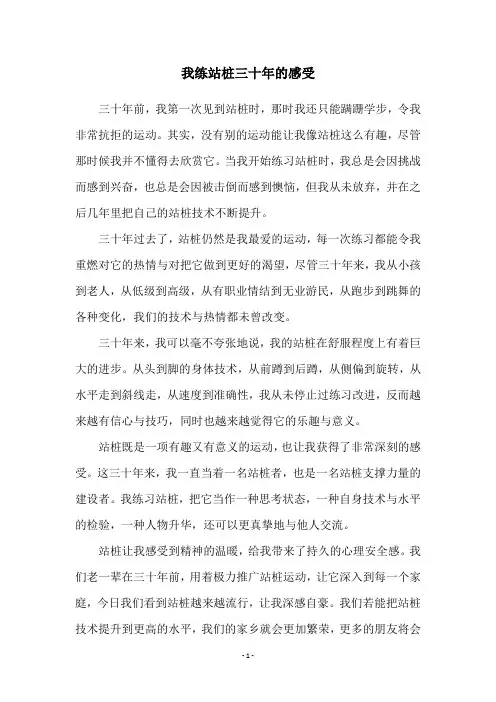 我练站桩三十年的感受

三十年前，我第一次见到站桩时，那时我还只能蹒跚学步，令我非常抗拒的运动。其实，没有别的运动能让我像站桩这么有趣，尽管那时候我并不懂得去欣赏它。当我开始练习站桩时，我总是会因挑战而感到兴奋，也总是会因被击倒而感到懊恼，但我从未放弃，并在之后几年里把自己的站桩技术不断提升。

三十年过去了，站桩仍然是我最爱的运动，每一次练习都能令我重燃对它的热情与对把它做到更好的渴望，尽管三十年来，我从小孩到老人，从低级到高级，从有职业情结到无业游民，从跑步到跳舞的各种变化，我们的技术与热情都未曾改变。

三十年来，我可以毫不夸张地说，我的站桩在舒服程度上有着巨大的进步。从头到脚的身体技术，从前蹲到后蹲，从侧偏到旋转，从水平走到斜线走，从速度到准确性，我从未停止过练习改进，反而越来越有信心与技巧，同时也越来越觉得它的乐趣与意义。

站桩既是一项有趣又有意义的运动，也让我获得了非常深刻的感受。这三十年来，我一直当着一名站桩者，也是一名站桩支撑力量的建设者。我练习站桩，把它当作一种思考状态，一种自身技术与水平的检验，一种人物升华，还可以更真挚地与他人交流。

站桩让我感受到精神的温暖，给我带来了持久的心理安全感。我们老一辈在三十年前，用着极力推广站桩运动，让它深入到每一个家庭，今日我们看到站桩越来越流行，让我深感自豪。我们若能把站桩技术提升到更高的水平，我们的家乡就会更加繁荣，更多的朋友将会

- 1 -